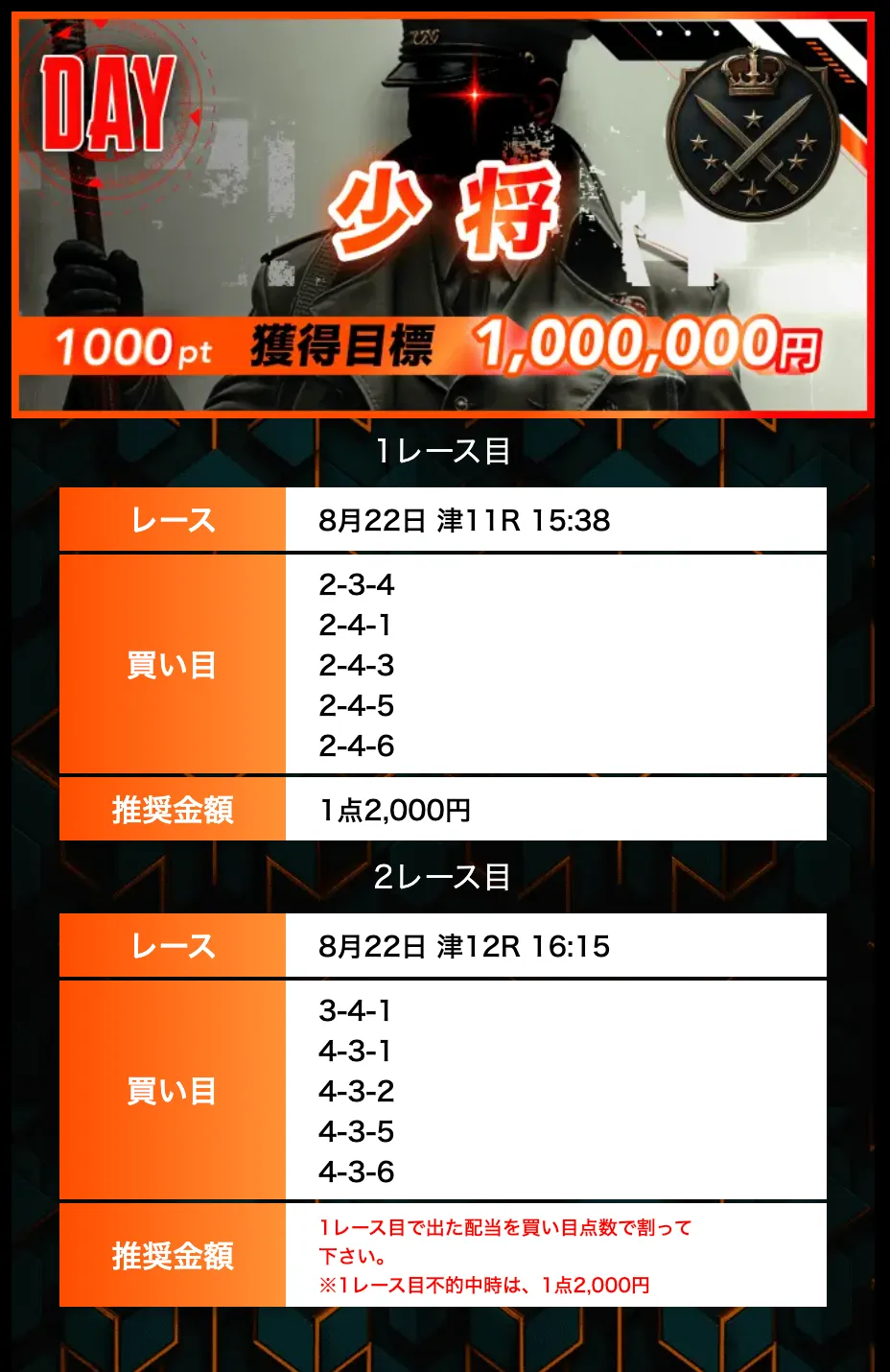 DAY

少将

1000pt 獲得目標 1,000,000円

1レース目

| レース | 8月22日 津11R 15:38 |
|---|---|
| 買い目 | 2-3-4<br>2-4-1<br>2-4-3<br>2-4-5<br>2-4-6 |
| 推奨金額 | 1点2,000円 |

2レース目

| レース | 8月22日 津12R 16:15 |
|---|---|
| 買い目 | 3-4-1<br>4-3-1<br>4-3-2<br>4-3-5<br>4-3-6 |
| 推奨金額 | 1レース目で出た配当を買い目点数で割って下さい。<br>※1レース目不的中時は、1点2,000円 |